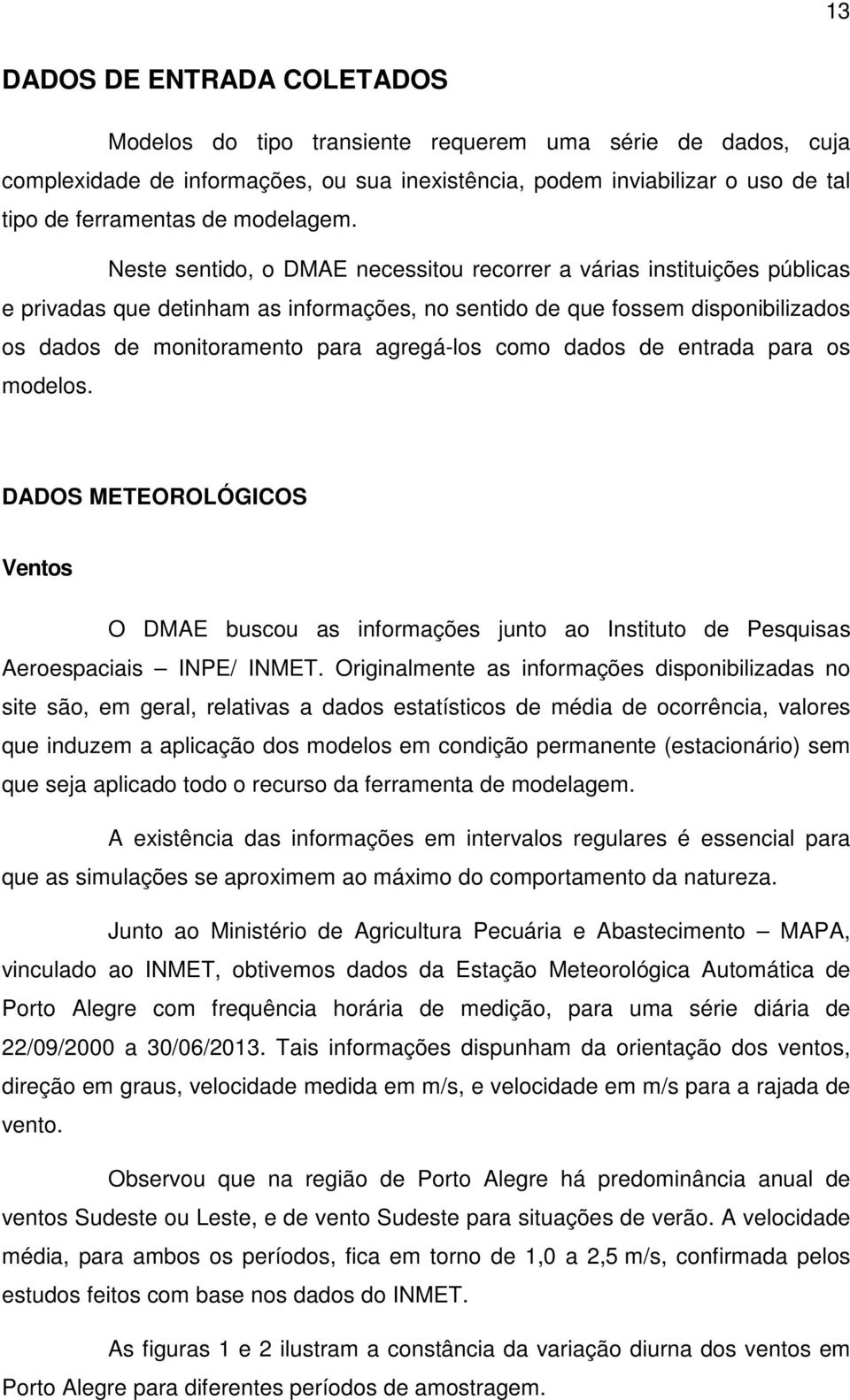 13

DADOS DE ENTRADA COLETADOS

Modelos do tipo transiente requerem uma série de dados, cuja complexidade de informações, ou sua inexistência, podem inviabilizar o uso de tal tipo de ferramentas de modelagem.

Neste sentido, o DMAE necessitou recorrer a várias instituições públicas e privadas que detinham as informações, no sentido de que fossem disponibilizados os dados de monitoramento para agregá-los como dados de entrada para os modelos.

DADOS METEOROLÓGICOS

Ventos

O DMAE buscou as informações junto ao Instituto de Pesquisas Aeroespaciais – INPE/ INMET. Originalmente as informações disponibilizadas no site são, em geral, relativas a dados estatísticos de média de ocorrência, valores que induzem a aplicação dos modelos em condição permanente (estacionário) sem que seja aplicado todo o recurso da ferramenta de modelagem.

A existência das informações em intervalos regulares é essencial para que as simulações se aproximem ao máximo do comportamento da natureza.

Junto ao Ministério de Agricultura Pecuária e Abastecimento – MAPA, vinculado ao INMET, obtivemos dados da Estação Meteorológica Automática de Porto Alegre com frequência horária de medição, para uma série diária de 22/09/2000 a 30/06/2013. Tais informações dispunham da orientação dos ventos, direção em graus, velocidade medida em m/s, e velocidade em m/s para a rajada de vento.

Observou que na região de Porto Alegre há predominância anual de ventos Sudeste ou Leste, e de vento Sudeste para situações de verão. A velocidade média, para ambos os períodos, fica em torno de 1,0 a 2,5 m/s, confirmada pelos estudos feitos com base nos dados do INMET.

As figuras 1 e 2 ilustram a constância da variação diurna dos ventos em Porto Alegre para diferentes períodos de amostragem.